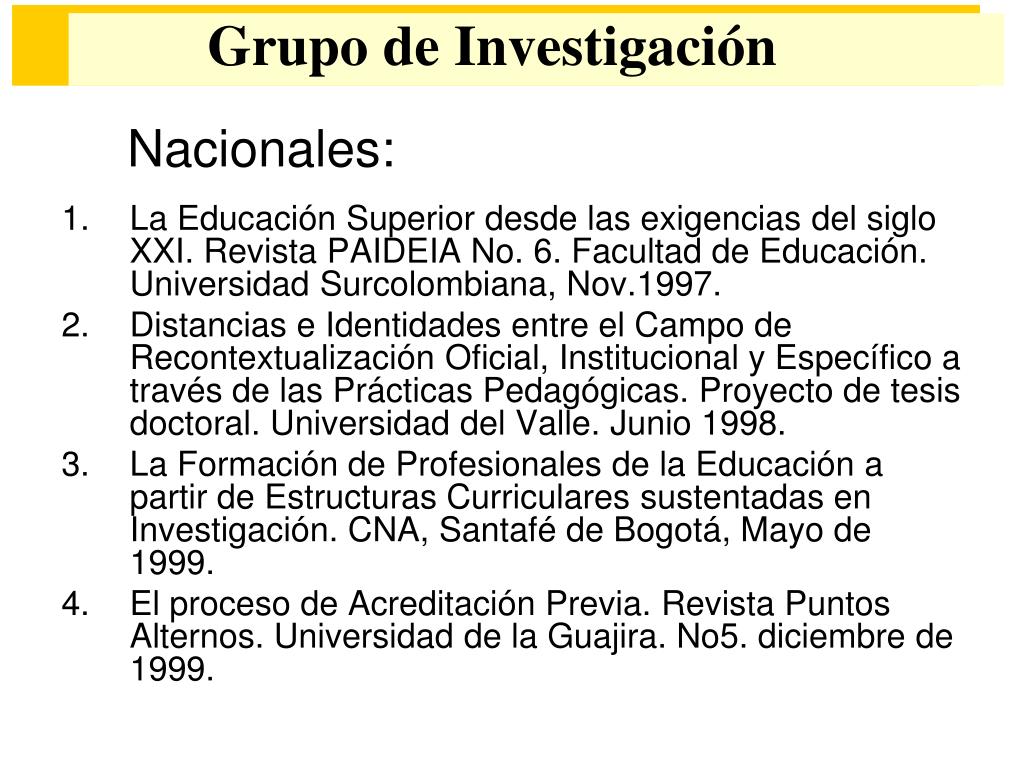 Grupo de Investigación

Nacionales:

1. La Educación Superior desde las exigencias del siglo XXI. Revista PAIDEIA No. 6. Facultad de Educación. Universidad Surcolombiana, Nov.1997.
2. Distancias e Identidades entre el Campo de Recontextualización Oficial, Institucional y Específico a través de las Prácticas Pedagógicas. Proyecto de tesis doctoral. Universidad del Valle. Junio 1998.
3. La Formación de Profesionales de la Educación a partir de Estructuras Curriculares sustentadas en Investigación. CNA, Santafé de Bogotá, Mayo de 1999.
4. El proceso de Acreditación Previa. Revista Puntos Alternos. Universidad de la Guajira. No5. diciembre de 1999.